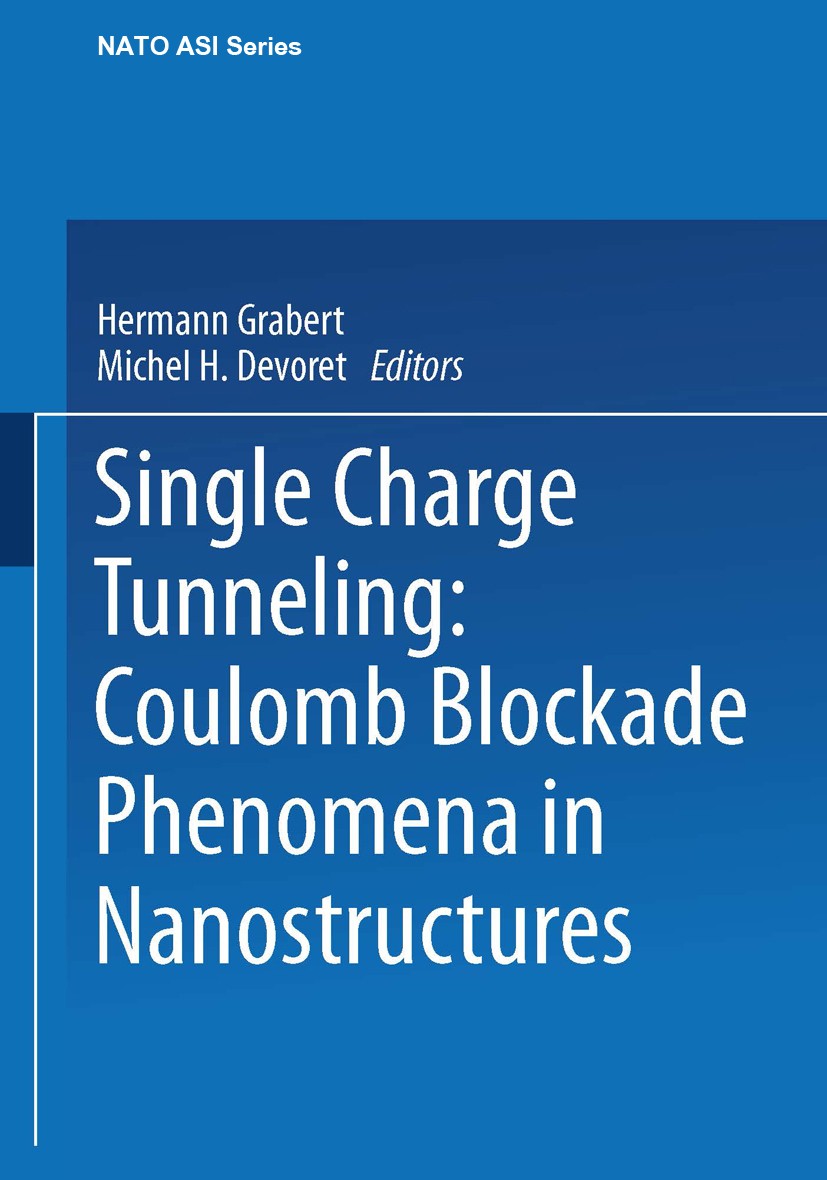 NATO ASI Series

Hermann Grabert
Michel H. Devoret Editors

Single Charge Tunneling: Coulomb Blockade Phenomena in Nanostructures